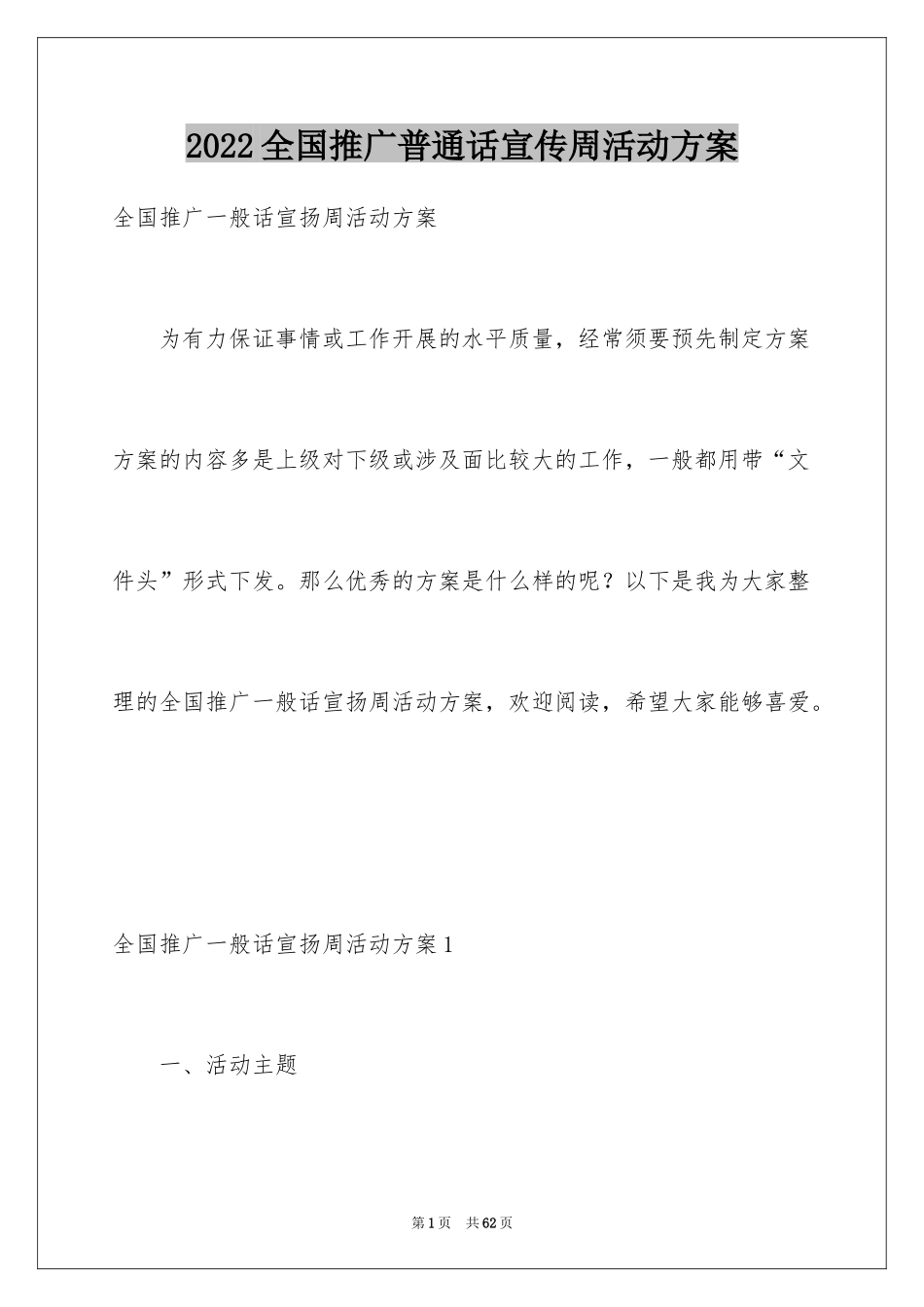 2022全国推广普通话宣传周活动方案

全国推广一般话宣扬周活动方案

为有力保证事情或工作开展的水平质量，经常须要预先制定方案方案的内容多是上级对下级或涉及面比较大的工作，一般都用带“文件头”形式下发。那么优秀的方案是什么样的呢？以下是我为大家整理的全国推广一般话宣扬周活动方案，欢迎阅读，希望大家能够喜爱。

全国推广一般话宣扬周活动方案1

一、活动主题

第1页 共62页